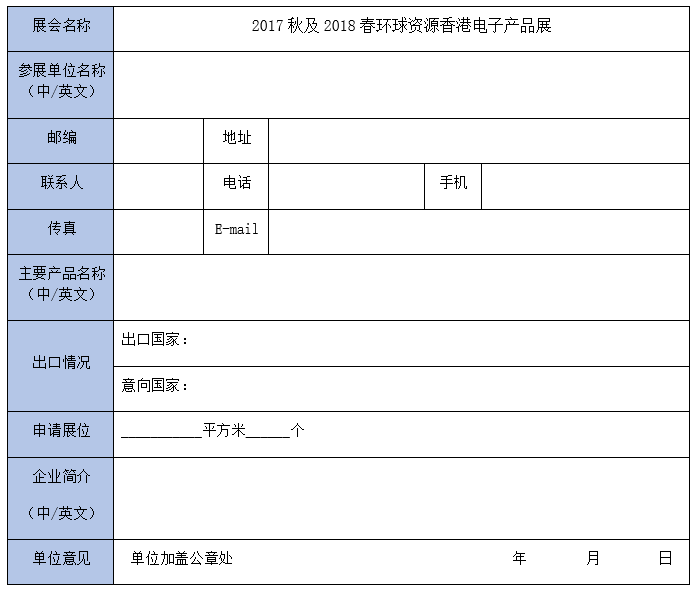 | 展会名称 | 2017 秋及 2018 春环球资源香港电子产品展 | | | | |
|---|---|---|---|---|---|
| 参展单位名称（中/英文） | | | | | |
| 邮编 | | 地址 | | | |
| 联系人 | | 电话 | | 手机 | |
| 传真 | | E-mail | | | |
| 主要产品名称（中/英文） | | | | | |
| 出口情况 | 出口国家： | | | | |
| | 意向国家： | | | | |
| 申请展位 | __________平方米_____个 | | | | |
| 企业简介（中/英文） | | | | | |
| 单位意见 | 单位加盖公章处 年 月 日 | | | | |